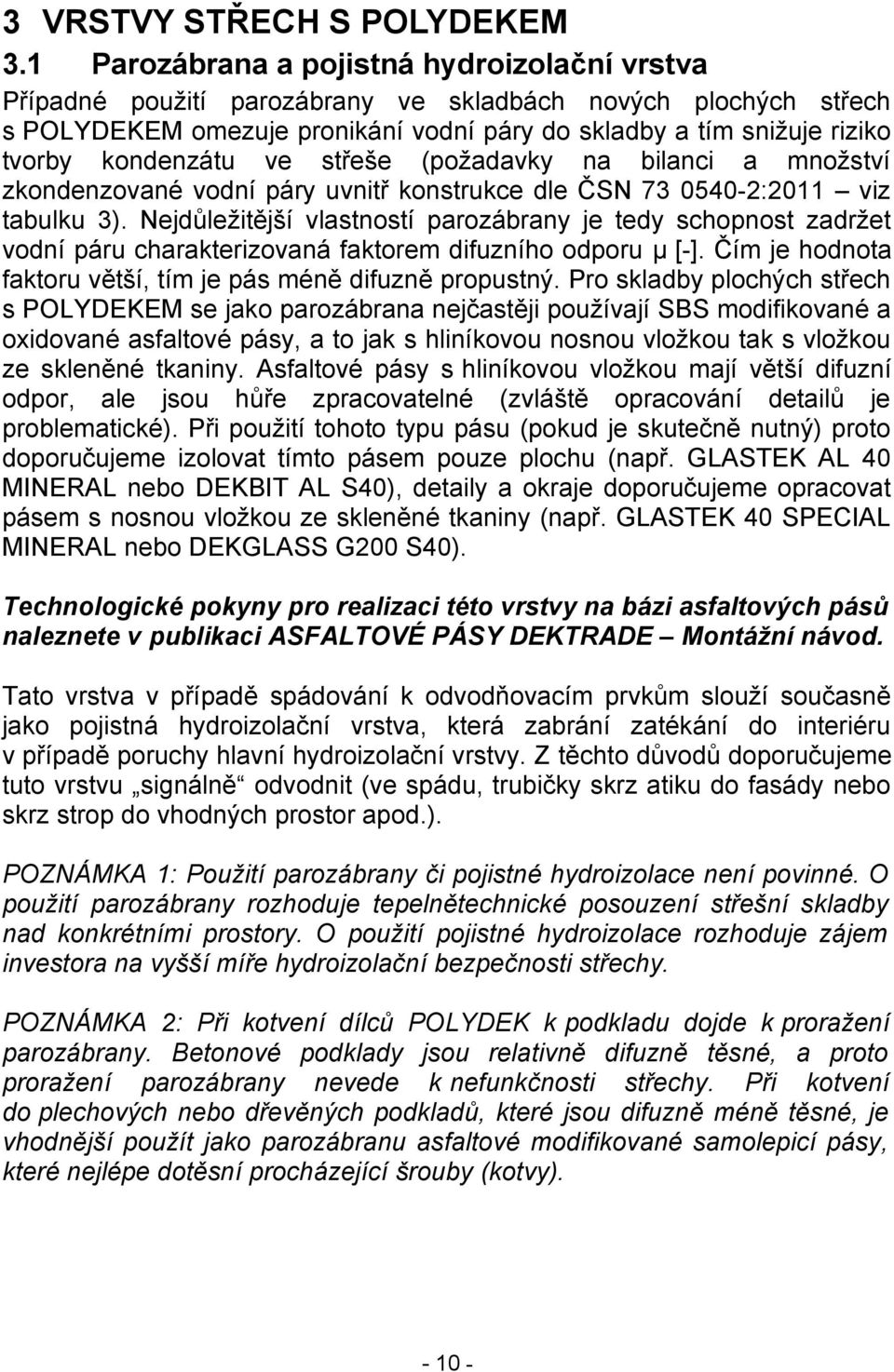 3 VRSTVY STŘECH S POLYDEKEM
3.1 Parozábrana a pojistná hydroizolační vrstva

Případné použití parozábrany ve skladbách nových plochých střech s POLYDEKEM omezuje pronikání vodní páry do skladby a tím snižuje riziko tvorby kondenzátu ve střeše (požadavky na bilanci a množství zkondenzované vodní páry uvnitř konstrukce dle ČSN 73 0540-2:2011 – viz tabulku 3). Nejdůležitější vlastností parozábrany je tedy schopnost zadržet vodní páru charakterizovaná faktorem difuzního odporu μ [-]. Čím je hodnota faktoru větší, tím je pás méně difuzně propustný. Pro skladby plochých střech s POLYDEKEM se jako parozábrana nejčastěji používají SBS modifikované a oxidované asfaltové pásy, a to jak s hliníkovou nosnou vložkou tak s vložkou ze skleněné tkaniny. Asfaltové pásy s hliníkovou vložkou mají větší difuzní odpor, ale jsou hůře zpracovatelné (zvláště opracování detailů je problematické). Při použití tohoto typu pásu (pokud je skutečně nutný) proto doporučujeme izolovat tímto pásem pouze plochu (např. GLASTEK AL 40 MINERAL nebo DEKBIT AL S40), detaily a okraje doporučujeme opracovat pásem s nosnou vložkou ze skleněné tkaniny (např. GLASTEK 40 SPECIAL MINERAL nebo DEKGLASS G200 S40).

Technologické pokyny pro realizaci této vrstvy na bázi asfaltových pásů naleznete v publikaci ASFALTOVÉ PÁSY DEKTRADE – Montážní návod.

Tato vrstva v případě spádování k odvodňovacím prvkům slouží současně jako pojistná hydroizolační vrstva, která zabrání zatékání do interiéru v případě poruchy hlavní hydroizolační vrstvy. Z těchto důvodů doporučujeme tuto vrstvu „signálně“ odvodnit (ve spádu, trubičky skrz atiku do fasády nebo skrz strop do vhodných prostor apod.).

POZNÁMKA 1: Použití parozábrany či pojistné hydroizolace není povinné. O použití parozábrany rozhoduje tepelnětechnické posouzení střešní skladby nad konkrétními prostory. O použití pojistné hydroizolace rozhoduje zájem investora na vyšší míře hydroizolační bezpečnosti střechy.

POZNÁMKA 2: Při kotvení dílců POLYDEK k podkladu dojde k proražení parozábrany. Betonové podklady jsou relativně difuzně těsné, a proto proražení parozábrany nevede k nefunkčnosti střechy. Při kotvení do plechových nebo dřevěných podkladů, které jsou difuzně méně těsné, je vhodnější použít jako parozábranu asfaltové modifikované samolepicí pásy, které nejlépe dotěsní procházející šrouby (kotvy).

- 10 -